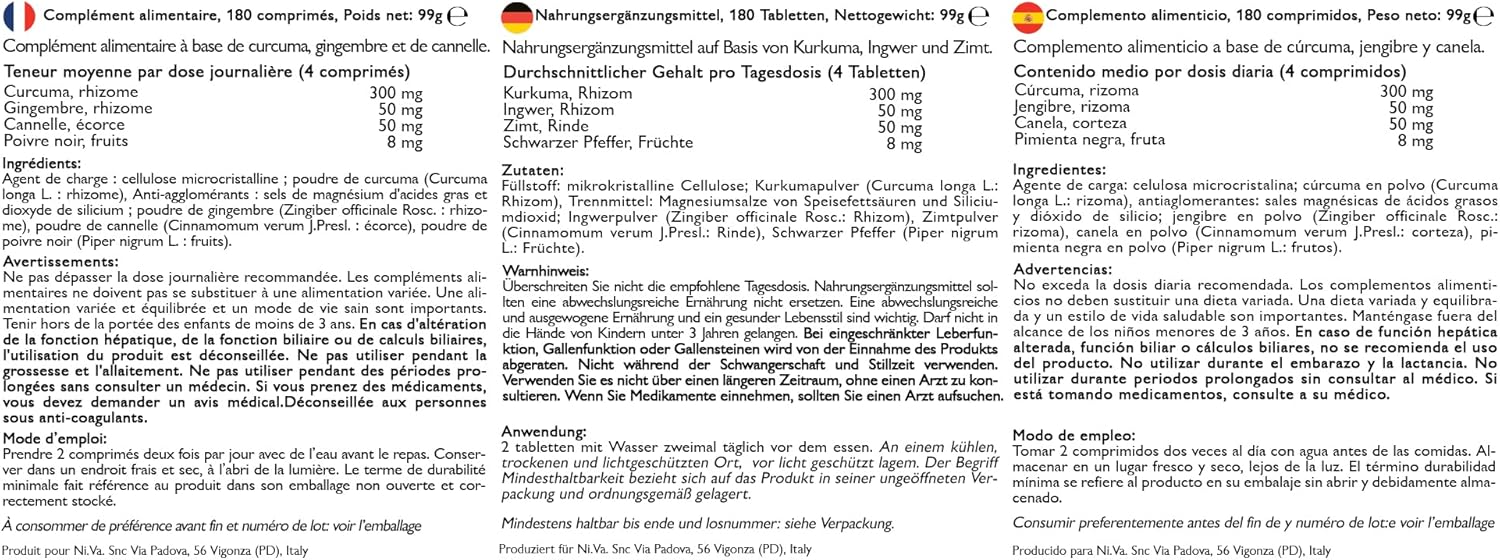 Complément alimentaire, 180 comprimés, Poids net: 99g ℮

Complément alimentaire à base de curcuma, gingembre et de cannelle.

Teneur moyenne par dose journalière (4 comprimés)

| | |
|---|---|
| Curcuma, rhizome | 300 mg |
| Gingembre, rhizome | 50 mg |
| Cannelle, écorce | 50 mg |
| Poivre noir, fruits | 8 mg |

Ingrédients:
Agent de charge : cellulose microcristalline ; poudre de curcuma (Curcuma longa L. : rhizome), Anti-agglomérants : sels de magnésium d'acides gras et dioxyde de silicium ; poudre de gingembre (Zingiber officinale Rosc. : rhizome), poudre de cannelle (Cinnamomum verum J.Presl. : écorce), poudre de poivre noir (Piper nigrum L. : fruits).

Avertissements:
Ne pas dépasser la dose journalière recommandée. Les compléments alimentaires ne doivent pas se substituer à une alimentation variée. Une alimentation variée et équilibrée et un mode de vie sain sont importants. Tenir hors de la portée des enfants de moins de 3 ans. En cas d'altération de la fonction hépatique, de la fonction biliaire ou de calculs biliaires, l'utilisation du produit est déconseillée. Ne pas utiliser pendant la grossesse et l'allaitement. Ne pas utiliser pendant des périodes prolongées sans consulter un médecin. Si vous prenez des médicaments, vous devez demander un avis médical.Déconseillée aux personnes sous anti-coagulants.

Mode d'emploi:
Prendre 2 comprimés deux fois par jour avec de l'eau avant le repas. Conserver dans un endroit frais et sec, à l'abri de la lumière. Le terme de durabilité minimale fait référence au produit dans son emballage non ouverte et correctement stocké.

À consommer de préférence avant fin et numéro de lot: voir l'emballage

Produit pour Ni.Va. Snc Via Padova, 56 Vigonza (PD), Italy

Nahrungsergänzungsmittel, 180 Tabletten, Nettogewicht: 99g ℮

Nahrungsergänzungsmittel auf Basis von Kurkuma, Ingwer und Zimt.

Durchschnittlicher Gehalt pro Tagesdosis (4 Tabletten)

| | |
|---|---|
| Kurkuma, Rhizom | 300 mg |
| Ingwer, Rhizom | 50 mg |
| Zimt, Rinde | 50 mg |
| Schwarzer Pfeffer, Früchte | 8 mg |

Zutaten:
Füllstoff: mikrokristalline Cellulose; Kurkumapulver (Curcuma longa L.: Rhizom), Trennmittel: Magnesiumsalze von Speisefettsäuren und Siliciumdioxid; Ingwerpulver (Zingiber officinale Rosc.: Rhizom), Zimtpulver (Cinnamomum verum J.Presl.: Rinde), Schwarzer Pfeffer (Piper nigrum L.: Früchte).

Warnhinweis:
Überschreiten Sie nicht die empfohlene Tagesdosis. Nahrungsergänzungsmittel sollten eine abwechslungsreiche Ernährung nicht ersetzen. Eine abwechslungsreiche und ausgewogene Ernährung und ein gesunder Lebensstil sind wichtig. Darf nicht in die Hände von Kindern unter 3 Jahren gelangen. Bei eingeschränkter Leberfunktion, Gallenfunktion oder Gallensteinen wird von der Einnahme des Produkts abgeraten. Nicht während der Schwangerschaft und Stillzeit verwenden. Verwenden Sie es nicht über einen längeren Zeitraum, ohne einen Arzt zu konsultieren. Wenn Sie Medikamente einnehmen, sollten Sie einen Arzt aufsuchen.

Anwendung:
2 tabletten mit Wasser zweimal täglich vor dem essen. An einem kühlen, trockenen und lichtgeschützten Ort, vor licht geschützt lagem. Der Begriff Mindesthaltbarkeit bezieht sich auf das Produkt in seiner ungeöffneten Verpackung und ordnungsgemäß gelagert.

Mindestens haltbar bis ende und losnummer: siehe Verpackung.

Produziert für Ni.Va. Snc Via Padova, 56 Vigonza (PD), Italy

Complemento alimenticio, 180 comprimidos, Peso neto: 99g ℮

Complemento alimenticio a base de cúrcuma, jengibre y canela.

Contenido medio por dosis diaria (4 comprimidos)

| | |
|---|---|
| Cúrcuma, rizoma | 300 mg |
| Jengibre, rizoma | 50 mg |
| Canela, corteza | 50 mg |
| Pimienta negra, fruta | 8 mg |

Ingredientes:
Agente de carga: celulosa microcristalina; cúrcuma en polvo (Curcuma longa L.: rizoma), antiaglomerantes: sales magnésicas de ácidos grasos y dióxido de silicio; jengibre en polvo (Zingiber officinale Rosc.: rizoma), canela en polvo (Cinnamomum verum J.Presl.: corteza), pimienta negra en polvo (Piper nigrum L.: frutos).

Advertencias:
No exceda la dosis diaria recomendada. Los complementos alimenticios no deben sustituir una dieta variada. Una dieta variada y equilibrada y un estilo de vida saludable son importantes. Manténgase fuera del alcance de los niños menores de 3 años. En caso de función hepática alterada, función biliar o cálculos biliares, no se recomienda el uso del producto. No utilizar durante el embarazo y la lactancia. No utilizar durante periodos prolongados sin consultar al médico. Si está tomando medicamentos, consulte a su médico.

Modo de empleo:
Tomar 2 comprimidos dos veces al día con agua antes de las comidas. Almacenar en un lugar fresco y seco, lejos de la luz. El término durabilidad mínima se refiere al producto en su embalaje sin abrir y debidamente almacenado.

Consumir preferentemente antes del fin de y número de lot:e voir l'emballage

Producido para Ni.Va. Snc Via Padova, 56 Vigonza (PD), Italy